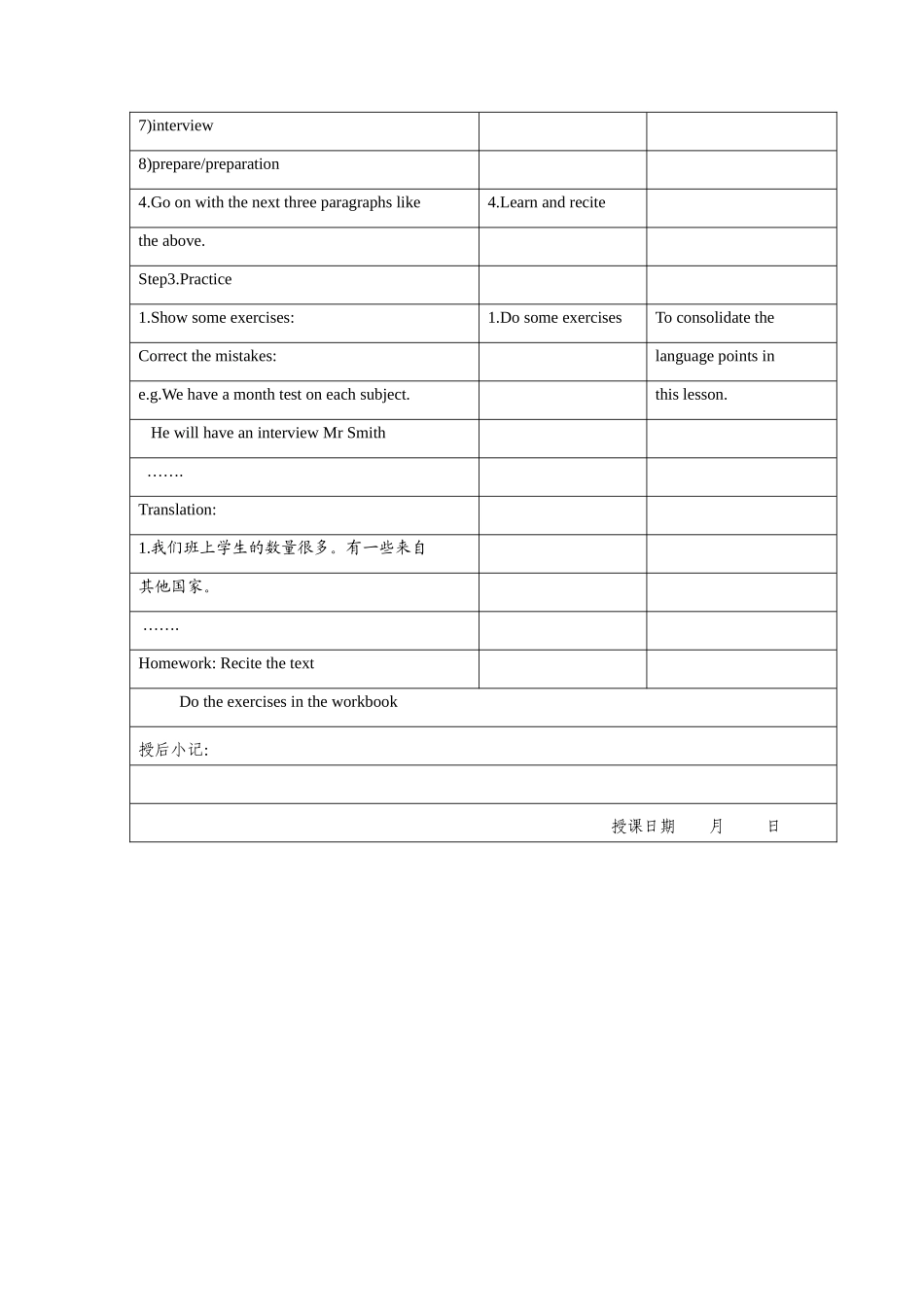 | 7)interview | | |
|---|---|---|
| 8)prepare/preparation | | |
| 4.Go on with the next three paragraphs like | 4.Learn and recite | |
| the above. | | |
| Step3.Practice | | |
| 1.Show some exercises: | 1.Do some exercises | To consolidate the |
| Correct the mistakes: | | language points in |
| e.g.We have a month test on each subject. | | this lesson. |
| He will have an interview Mr Smith | | |
| ……. | | |
| Translation: | | |
| 1.我们班上学生的数量很多。有一些来自 | | |
| 其他国家。 | | |
| ……. | | |
| Homework: Recite the text | | |
| Do the exercises in the workbook | | |
| 授后小记: | | |
| | | |
| 授课日期 月 日 | | |